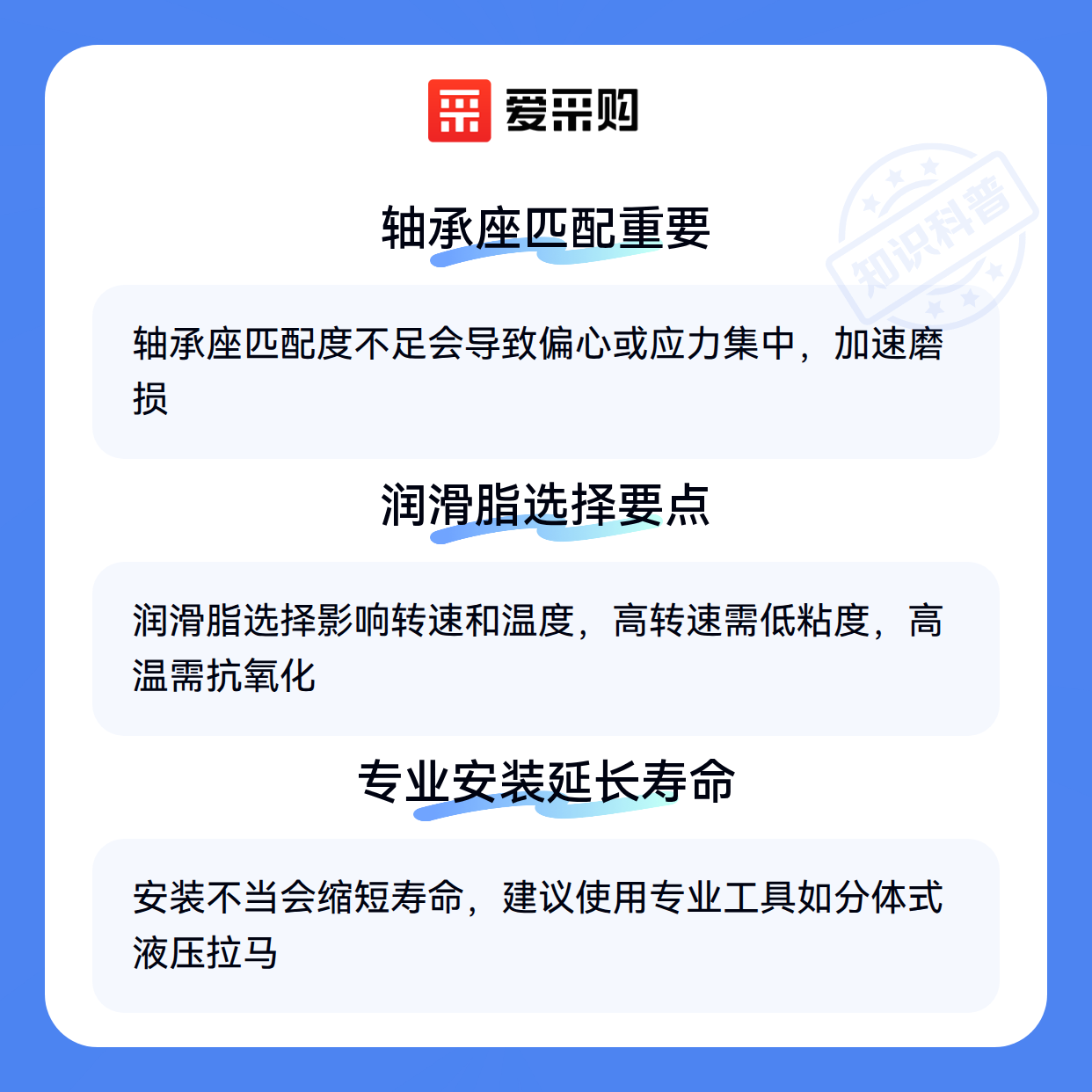 爱采购

轴承座匹配重要

轴承座匹配度不足会导致偏心或应力集中，加速磨损

润滑脂选择要点

润滑脂选择影响转速和温度，高转速需低粘度，高温需抗氧化

专业安装延长寿命

安装不当会缩短寿命，建议使用专业工具如分体式液压拉马

知识科普